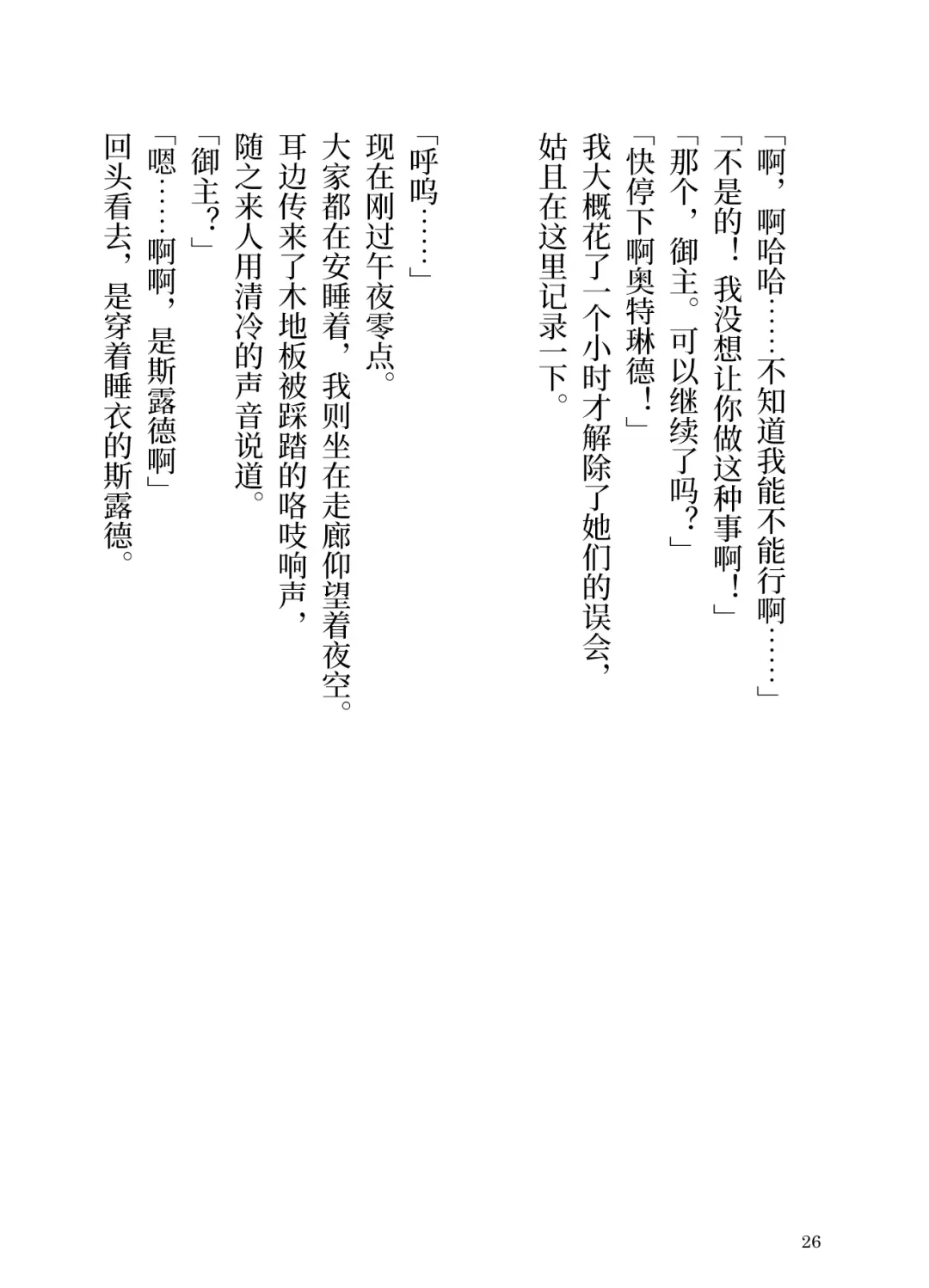 「啊，啊哈哈……不知道我能不能行啊……」
「不是的！我没想让你做这种事啊！」
「那个，御主。可以继续了吗？」
「快停下啊奥特琳德！」
我大概花了一个小时才解除了她们的误会，姑且在这里记录一下。

「呼呜……」
现在刚过午夜零点。
大家都在安睡着，我则坐在走廊仰望着夜空。
耳边传来了木地板被踩踏的咯吱响声，随之来人用清冷的声音说道。
「御主？」
「嗯……啊啊，是斯露德啊」
回头看去，是穿着睡衣的斯露德。

26